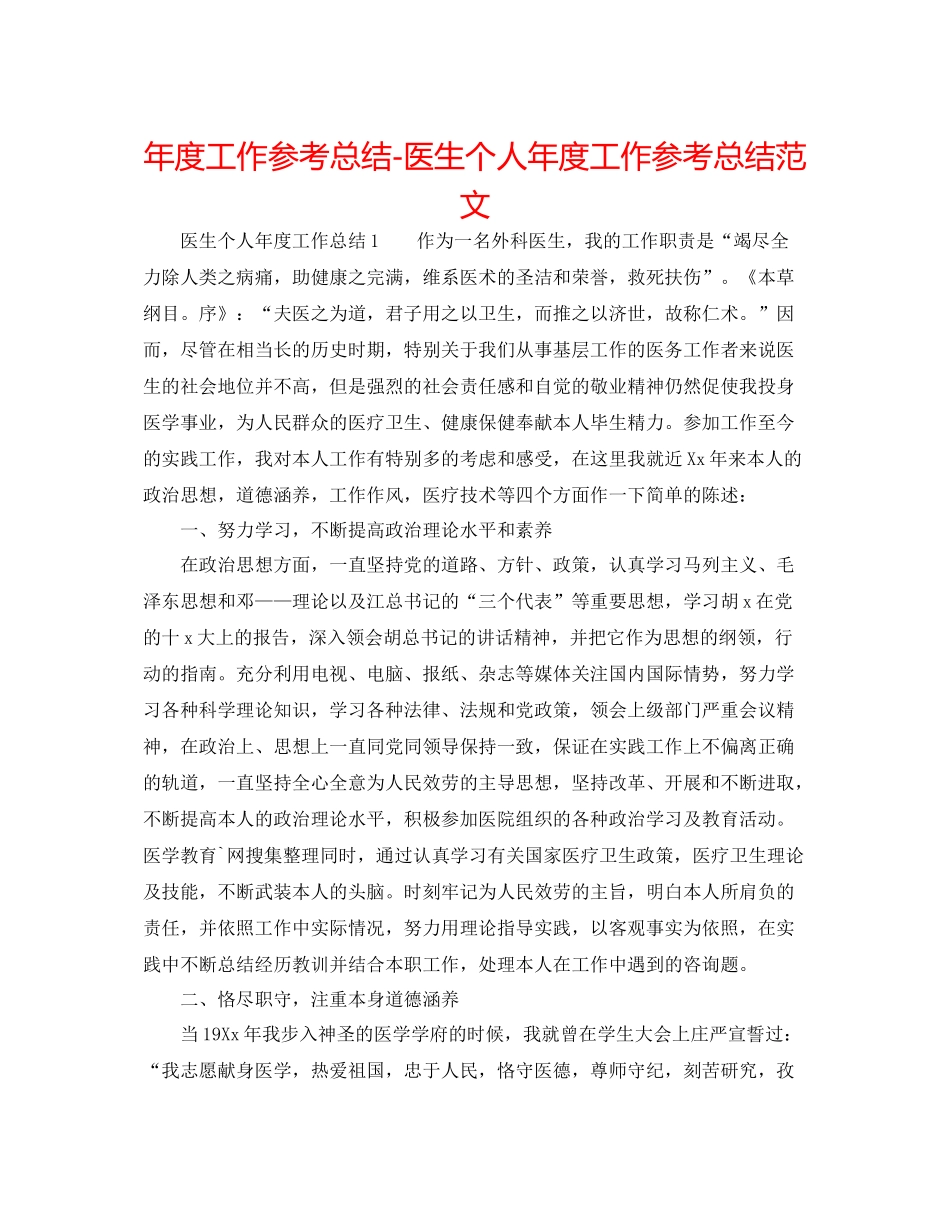 年度工作参考总结-医生个人年度工作参考总结范文

医生个人年度工作总结1　　作为一名外科医生，我的工作职责是“竭尽全力除人类之病痛，助健康之完满，维系医术的圣洁和荣誉，救死扶伤”。《本草纲目。序》：“夫医之为道，君子用之以卫生，而推之以济世，故称仁术。”因而，尽管在相当长的历史时期，特别关于我们从事基层工作的医务工作者来说医生的社会地位并不高，但是强烈的社会责任感和自觉的敬业精神仍然促使我投身医学事业，为人民群众的医疗卫生、健康保健奉献本人毕生精力。参加工作至今的实践工作，我对本人工作有特别多的考虑和感受，在这里我就近Xx年来本人的政治思想，道德涵养，工作作风，医疗技术等四个方面作一下简单的陈述：

一、努力学习，不断提高政治理论水平和素养

在政治思想方面，一直坚持党的道路、方针、政策，认真学习马列主义、毛泽东思想和邓——理论以及江总书记的“三个代表”等重要思想，学习胡x在党的十x大上的报告，深入领会胡总书记的讲话精神，并把它作为思想的纲领，行动的指南。充分利用电视、电脑、报纸、杂志等媒体关注国内国际情势，努力学习各种科学理论知识，学习各种法律、法规和党政策，领会上级部门严重会议精神，在政治上、思想上一直同党同领导保持一致，保证在实践工作上不偏离正确的轨道，一直坚持全心全意为人民效劳的主导思想，坚持改革、开展和不断进取，不断提高本人的政治理论水平，积极参加医院组织的各种政治学习及教育活动。医学教育`网搜集整理同时，通过认真学习有关国家医疗卫生政策，医疗卫生理论及技能，不断武装本人的头脑。时刻牢记为人民效劳的主旨，明白本人所肩负的责任，并依照工作中实际情况，努力用理论指导实践，以客观事实为依照，在实践中不断总结经历教训并结合本职工作，处理本人在工作中遇到的咨询题。

二、恪尽职守，注重本身道德涵养

当19Xx年我步入神圣的医学学府的时候，我就曾在学生大会上庄严宣誓过：“我志愿献身医学，热爱祖国，忠于人民，恪守医德，尊师守纪，刻苦研究，孜